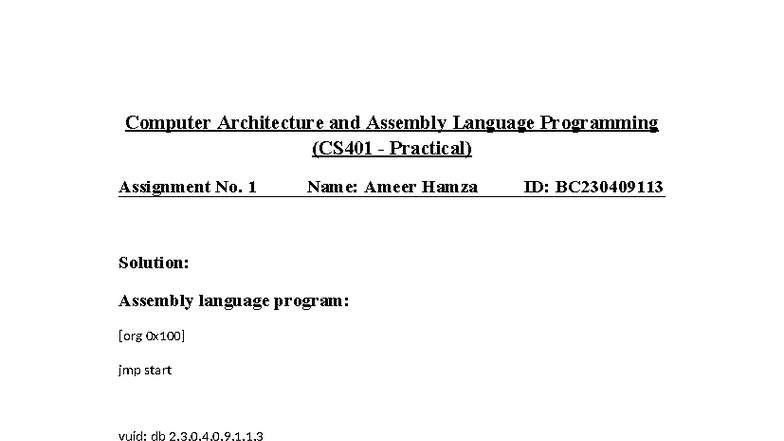 Computer Architecture and Assembly Language Programming
(CS401 - Practical)

Assignment No. 1 Name: Ameer Hamza ID: BC230409113

Solution:

Assembly language program:

[org 0x100]

jmp start

vuid: db 2,3,0,4,0,9,1,1,3